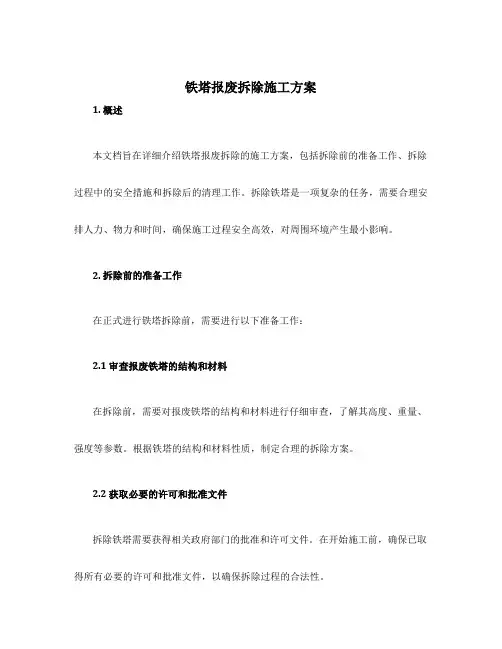 铁塔报废拆除施工方案

1. 概述

本文档旨在详细介绍铁塔报废拆除的施工方案，包括拆除前的准备工作、拆除过程中的安全措施和拆除后的清理工作。拆除铁塔是一项复杂的任务，需要合理安排人力、物力和时间，确保施工过程安全高效，对周围环境产生最小影响。

2. 拆除前的准备工作

在正式进行铁塔拆除前，需要进行以下准备工作：

2.1 审查报废铁塔的结构和材料

在拆除前，需要对报废铁塔的结构和材料进行仔细审查，了解其高度、重量、强度等参数。根据铁塔的结构和材料性质，制定合理的拆除方案。

2.2 获取必要的许可和批准文件

拆除铁塔需要获得相关政府部门的批准和许可文件。在开始施工前，确保已取得所有必要的许可和批准文件，以确保拆除过程的合法性。